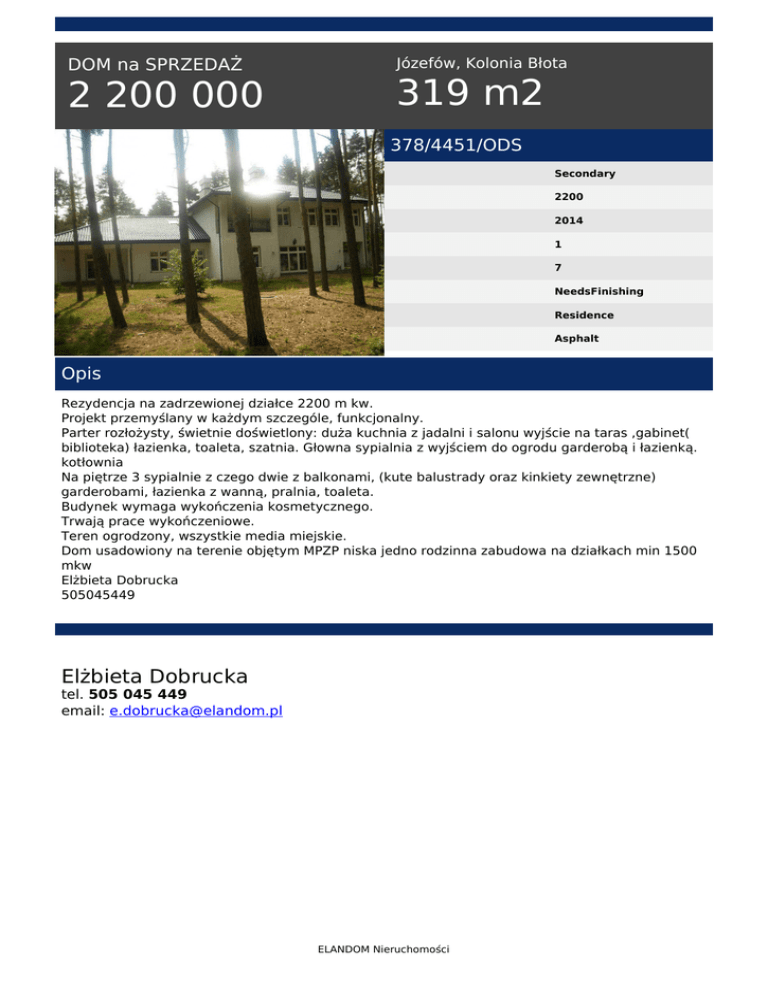 DOM na SPRZEDAŻ
2 200 000

Józefów, Kolonia Błota
319 m2

378/4451/ODS

Secondary
2200
2014
1
7
NeedsFinishing
Residence
Asphalt

Opis

Rezydencja na zadrzewionej działce 2200 m kw.
Projekt przemyślany w każdym szczególe, funkcjonalny.
Parter rozłożysty, świetnie doświetlony: duża kuchnia z jadalni i salonu wyjście na taras ,gabinet( biblioteka) łazienka, toaleta, szatnia. Głowna sypialnia z wyjściem do ogrodu garderobą i łazienką.
kotłownia
Na piętrze 3 sypialnie z czego dwie z balkonami, (kute balustrady oraz kinkiety zewnętrzne) garderobami, łazienka z wanną, pralnia, toaleta.
Budynek wymaga wykończenia kosmetycznego.
Trwają prace wykończeniowe.
Teren ogrodzony, wszystkie media miejskie.
Dom usadowiony na terenie objętym MPZP niska jedno rodzinna zabudowa na działkach min 1500 mkw
Elżbieta Dobrucka
505045449

Elżbieta Dobrucka
tel. 505 045 449
email: e.dobrucka@elandom.pl

ELANDOM Nieruchomości